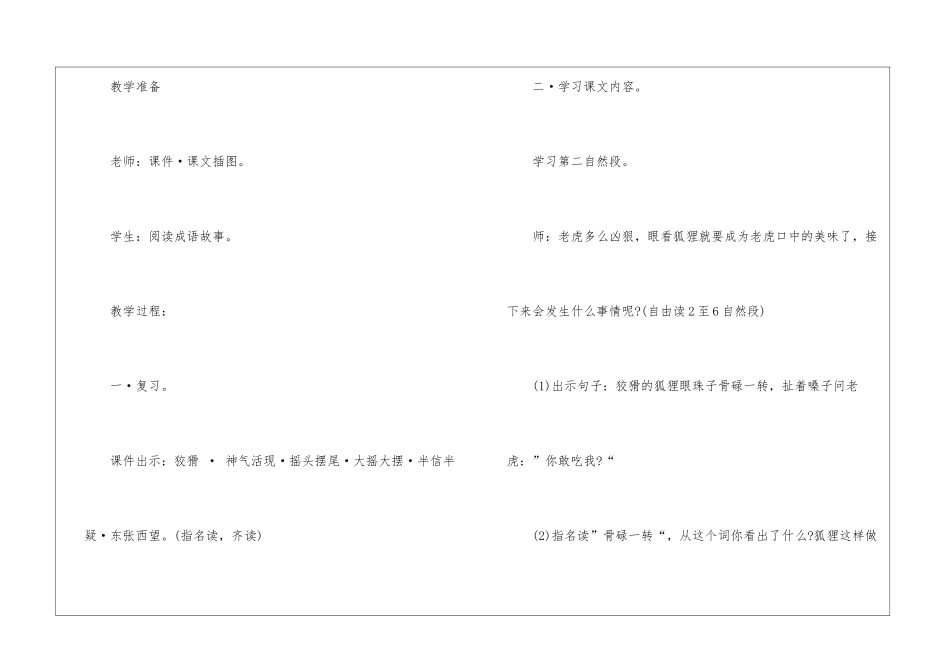 教学准备

老师：课件·课文插图。

学生：阅读成语故事。

教学过程：

一·复习。

课件出示：狡猾 · 神气活现·摇头摆尾·大摇大摆·半信半疑·东张西望。(指名读，齐读)

二·学习课文内容。

学习第二自然段。

师：老虎多么凶狠，眼看狐狸就要成为老虎口中的美味了，接下来会发生什么事情呢?(自由读2至6自然段)

(1)出示句子：狡猾的狐狸眼珠子骨碌一转，扯着嗓子问老虎：”你敢吃我?“

(2)指名读”骨碌一转“，从这个词你看出了什么?狐狸这样做